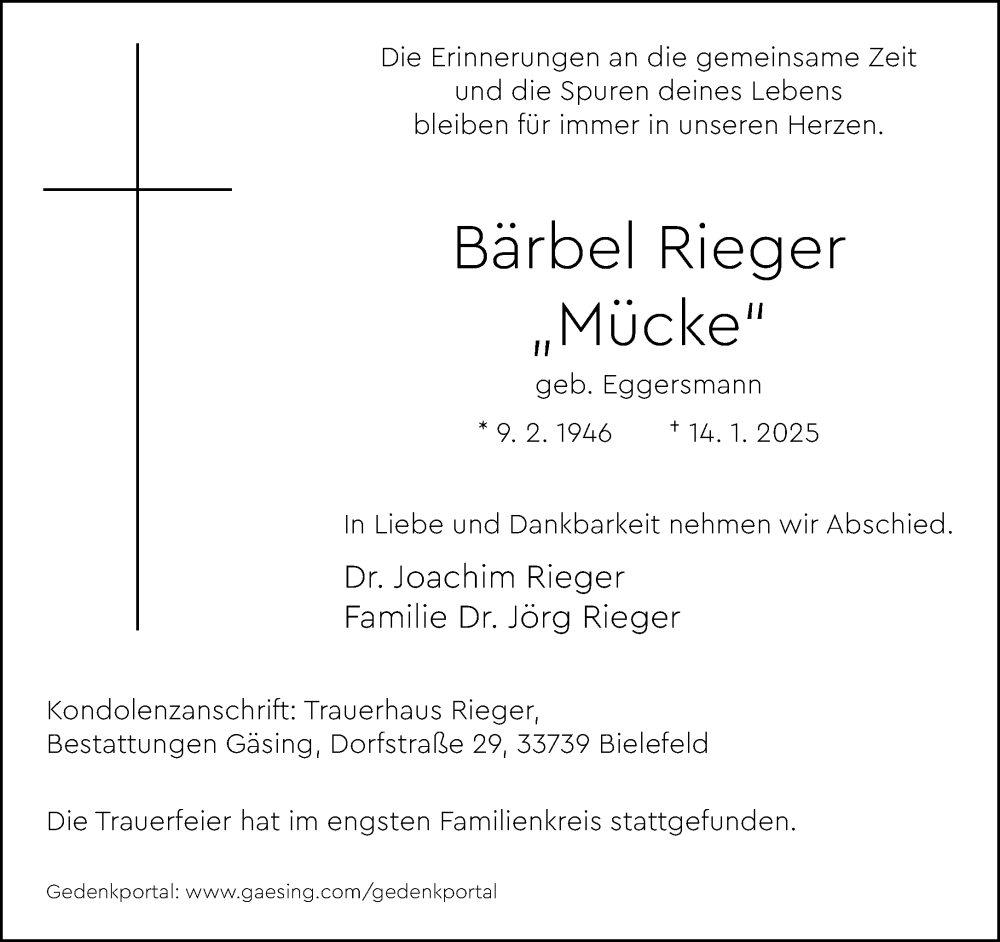 Die Erinnerungen an die gemeinsame Zeit und die Spuren deines Lebens bleiben für immer in unseren Herzen.

Bärbel Rieger
„Mücke"
geb. Eggersmann
* 9. 2. 1946 † 14. 1. 2025

In Liebe und Dankbarkeit nehmen wir Abschied.

Dr. Joachim Rieger
Familie Dr. Jörg Rieger

Kondolenzanschrift: Trauerhaus Rieger, Bestattungen Gäsing, Dorfstraße 29, 33739 Bielefeld

Die Trauerfeier hat im engsten Familienkreis stattgefunden.

Gedenkportal: www.gaesing.com/gedenkportal